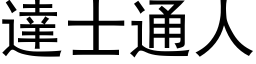 達士通人